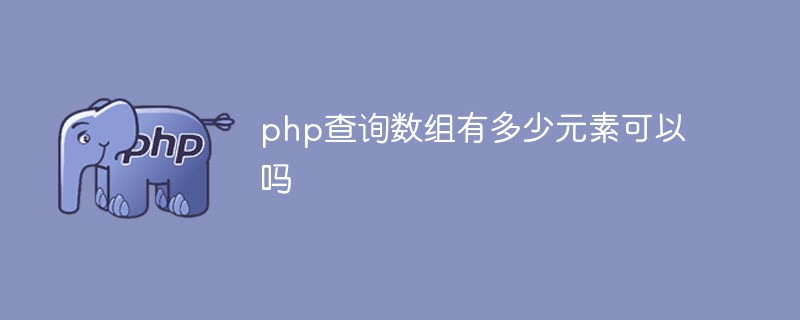 php

php查询数组有多少元素可以吗